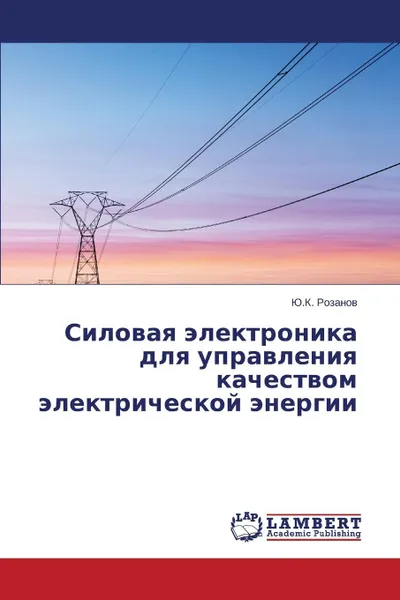 Ю.К. Розанов

Силовая электроника для управления качеством электрической энергии

LAP
LAMBERT
Academic Publishing